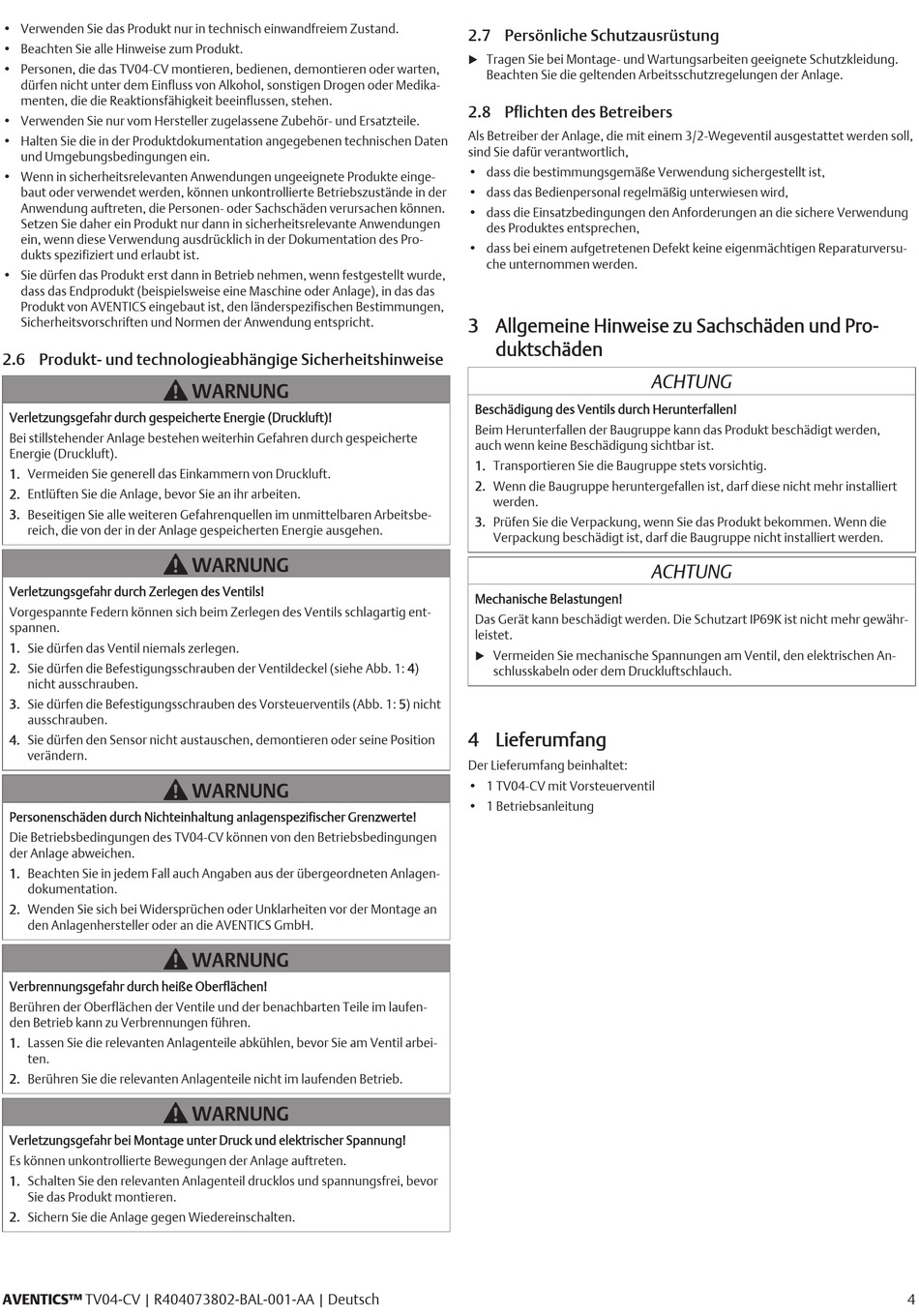 • Verwenden Sie das Produkt nur in technisch einwandfreiem Zustand.
• Beachten Sie alle Hinweise zum Produkt.
• Personen, die das TV04-CV montieren, bedienen, demontieren oder warten, dürfen nicht unter dem Einfluss von Alkohol, sonstigen Drogen oder Medikamenten, die die Reaktionsfähigkeit beeinflussen, stehen.
• Verwenden Sie nur vom Hersteller zugelassene Zubehör- und Ersatzteile.
• Halten Sie die in der Produktdokumentation angegebenen technischen Daten und Umgebungsbedingungen ein.
• Wenn in sicherheitsrelevanten Anwendungen ungeeignete Produkte eingebaut oder verwendet werden, können unkontrollierte Betriebszustände in der Anwendung auftreten, die Personen- oder Sachschäden verursachen können. Setzen Sie daher ein Produkt nur dann in sicherheitsrelevante Anwendungen ein, wenn diese Verwendung ausdrücklich in der Dokumentation des Produkts spezifiziert und erlaubt ist.
• Sie dürfen das Produkt erst dann in Betrieb nehmen, wenn festgestellt wurde, dass das Endprodukt (beispielsweise eine Maschine oder Anlage), in das das Produkt von AVENTICS eingebaut ist, den länderspezifischen Bestimmungen, Sicherheitsvorschriften und Normen der Anwendung entspricht.

2.6 Produkt- und technologieabhängige Sicherheitshinweise

WARNUNG
Verletzungsgefahr durch gespeicherte Energie (Druckluft)!
Bei stillstehender Anlage bestehen weiterhin Gefahren durch gespeicherte Energie (Druckluft).
1. Vermeiden Sie generell das Einkammern von Druckluft.
2. Entlüften Sie die Anlage, bevor Sie an ihr arbeiten.
3. Beseitigen Sie alle weiteren Gefahrenquellen im unmittelbaren Arbeitsbereich, die von der in der Anlage gespeicherten Energie ausgehen.

WARNUNG
Verletzungsgefahr durch Zerlegen des Ventils!
Vorgespannte Federn können sich beim Zerlegen des Ventils schlagartig entspannen.
1. Sie dürfen das Ventil niemals zerlegen.
2. Sie dürfen die Befestigungsschrauben der Ventildeckel (siehe Abb. 1: 4) nicht ausschrauben.
3. Sie dürfen die Befestigungsschrauben des Vorsteuerventils (Abb. 1: 5) nicht ausschrauben.
4. Sie dürfen den Sensor nicht austauschen, demontieren oder seine Position verändern.

WARNUNG
Personenschäden durch Nichteinhaltung anlagenspezifischer Grenzwerte!
Die Betriebsbedingungen des TV04-CV können von den Betriebsbedingungen der Anlage abweichen.
1. Beachten Sie in jedem Fall auch Angaben aus der übergeordneten Anlagendokumentation.
2. Wenden Sie sich bei Widersprüchen oder Unklarheiten vor der Montage an den Anlagenhersteller oder an die AVENTICS GmbH.

WARNUNG
Verbrennungsgefahr durch heiße Oberflächen!
Berühren der Oberflächen der Ventile und der benachbarten Teile im laufenden Betrieb kann zu Verbrennungen führen.
1. Lassen Sie die relevanten Anlagenteile abkühlen, bevor Sie am Ventil arbeiten.
2. Berühren Sie die relevanten Anlagenteile nicht im laufenden Betrieb.

WARNUNG
Verletzungsgefahr bei Montage unter Druck und elektrischer Spannung!
Es können unkontrollierte Bewegungen der Anlage auftreten.
1. Schalten Sie den relevanten Anlagenteil drucklos und spannungsfrei, bevor Sie das Produkt montieren.
2. Sichern Sie die Anlage gegen Wiedereinschalten.

2.7 Persönliche Schutzausrüstung
▶ Tragen Sie bei Montage- und Wartungsarbeiten geeignete Schutzkleidung. Beachten Sie die geltenden Arbeitsschutzregelungen der Anlage.

2.8 Pflichten des Betreibers
Als Betreiber der Anlage, die mit einem 3/2-Wegeventil ausgestattet werden soll, sind Sie dafür verantwortlich,
• dass die bestimmungsgemäße Verwendung sichergestellt ist,
• dass das Bedienpersonal regelmäßig unterwiesen wird,
• dass die Einsatzbedingungen den Anforderungen an die sichere Verwendung des Produktes entsprechen,
• dass bei einem aufgetretenen Defekt keine eigenmächtigen Reparaturversuche unternommen werden.

3 Allgemeine Hinweise zu Sachschäden und Produktschäden

ACHTUNG
Beschädigung des Ventils durch Herunterfallen!
Beim Herunterfallen der Baugruppe kann das Produkt beschädigt werden, auch wenn keine Beschädigung sichtbar ist.
1. Transportieren Sie die Baugruppe stets vorsichtig.
2. Wenn die Baugruppe heruntergefallen ist, darf diese nicht mehr installiert werden.
3. Prüfen Sie die Verpackung, wenn Sie das Produkt bekommen. Wenn die Verpackung beschädigt ist, darf die Baugruppe nicht installiert werden.

ACHTUNG
Mechanische Belastungen!
Das Gerät kann beschädigt werden. Die Schutzart IP69K ist nicht mehr gewährleistet.
▶ Vermeiden Sie mechanische Spannungen am Ventil, den elektrischen Anschlusskabeln oder dem Druckluftschlauch.

4 Lieferumfang
Der Lieferumfang beinhaltet:
• 1 TV04-CV mit Vorsteuerventil
• 1 Betriebsanleitung

AVENTICS™ TV04-CV | R404073802-BAL-001-AA | Deutsch
4